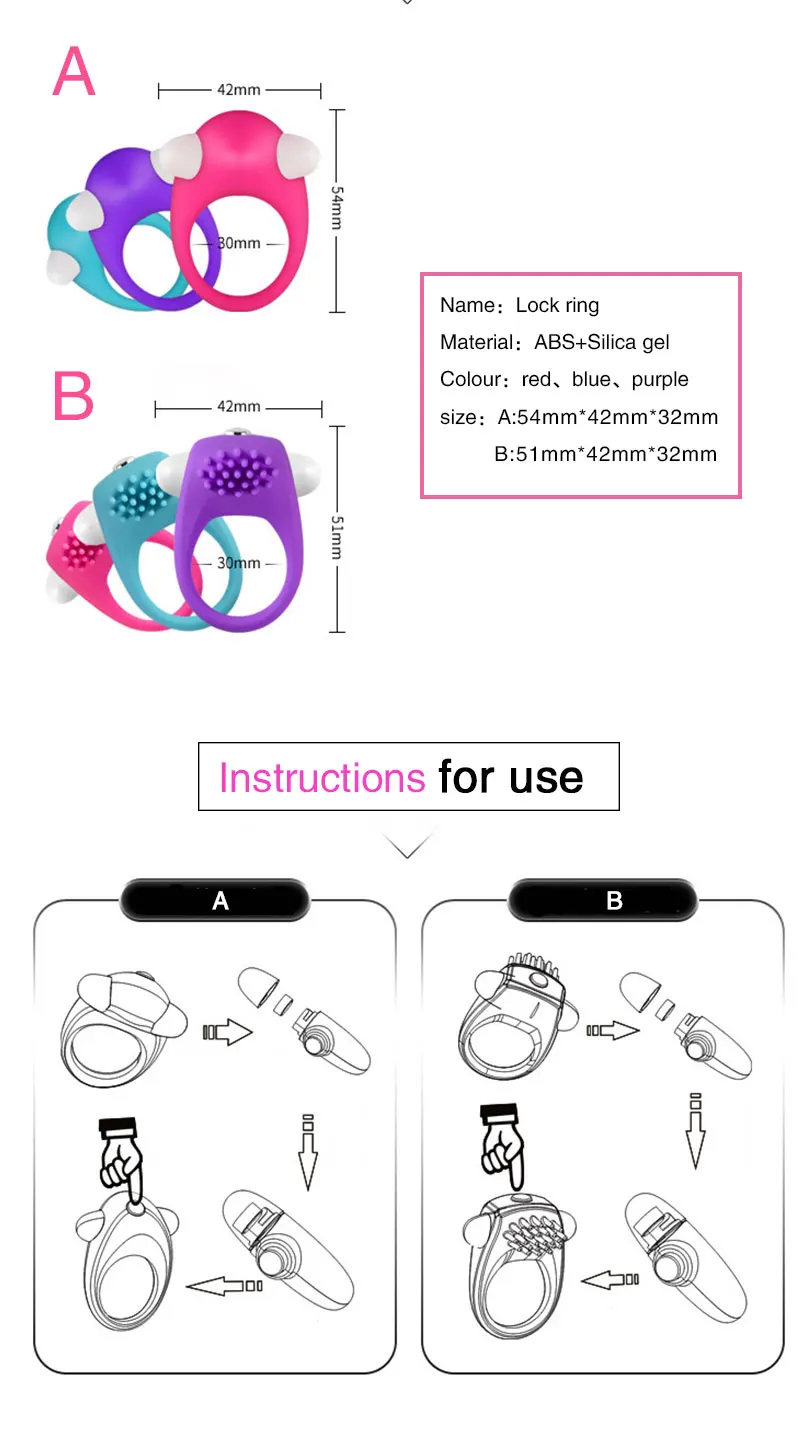 A

42mm

54mm

30mm

B

42mm

51mm

30mm

Name：Lock ring
Material：ABS+Silica gel
Colour：red、blue、purple
size：A:54mm*42mm*32mm
B:51mm*42mm*32mm

Instructions for use

A

B